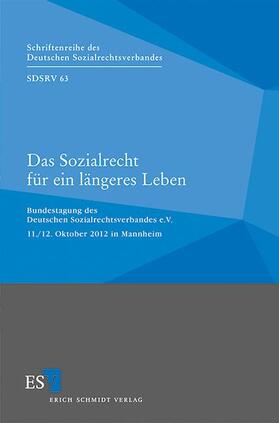 Schriftenreihe des
Deutschen Sozialrechtsverbandes

SDSRV 63

Das Sozialrecht
für ein längeres Leben

Bundestagung des
Deutschen Sozialrechtsverbandes e.V.

11./12. Oktober 2012 in Mannheim

ESV

ERICH SCHMIDT VERLAG